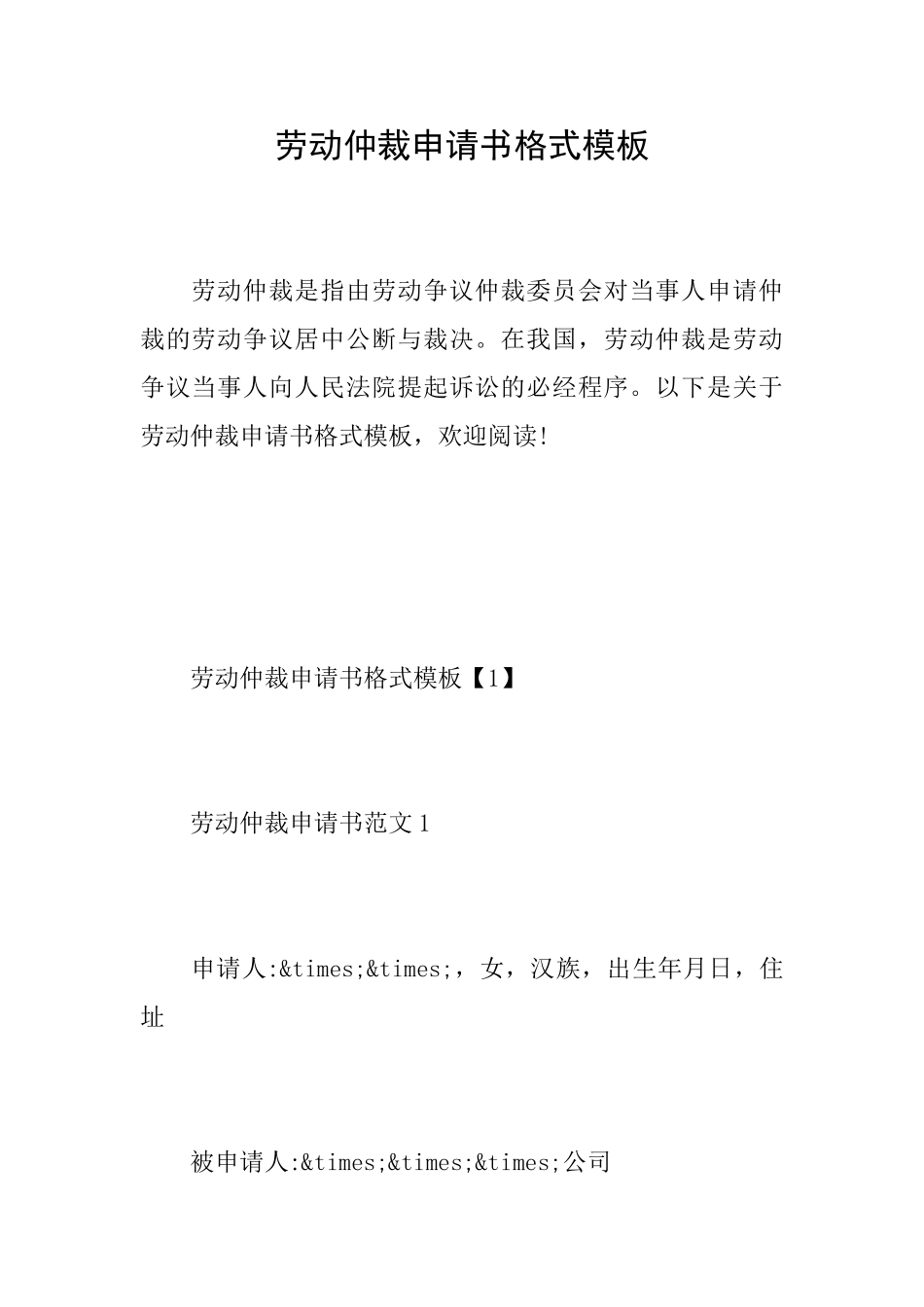 劳动仲裁申请书格式模板

劳动仲裁是指由劳动争议仲裁委员会对当事人申请仲裁的劳动争议居中公断与裁决。在我国，劳动仲裁是劳动争议当事人向人民法院提起诉讼的必经程序。以下是关于劳动仲裁申请书格式模板，欢迎阅读!

劳动仲裁申请书格式模板【1】

劳动仲裁申请书范文1

申请人:&times;&times;，女，汉族，出生年月日，住址

被申请人:&times;&times;&times;公司